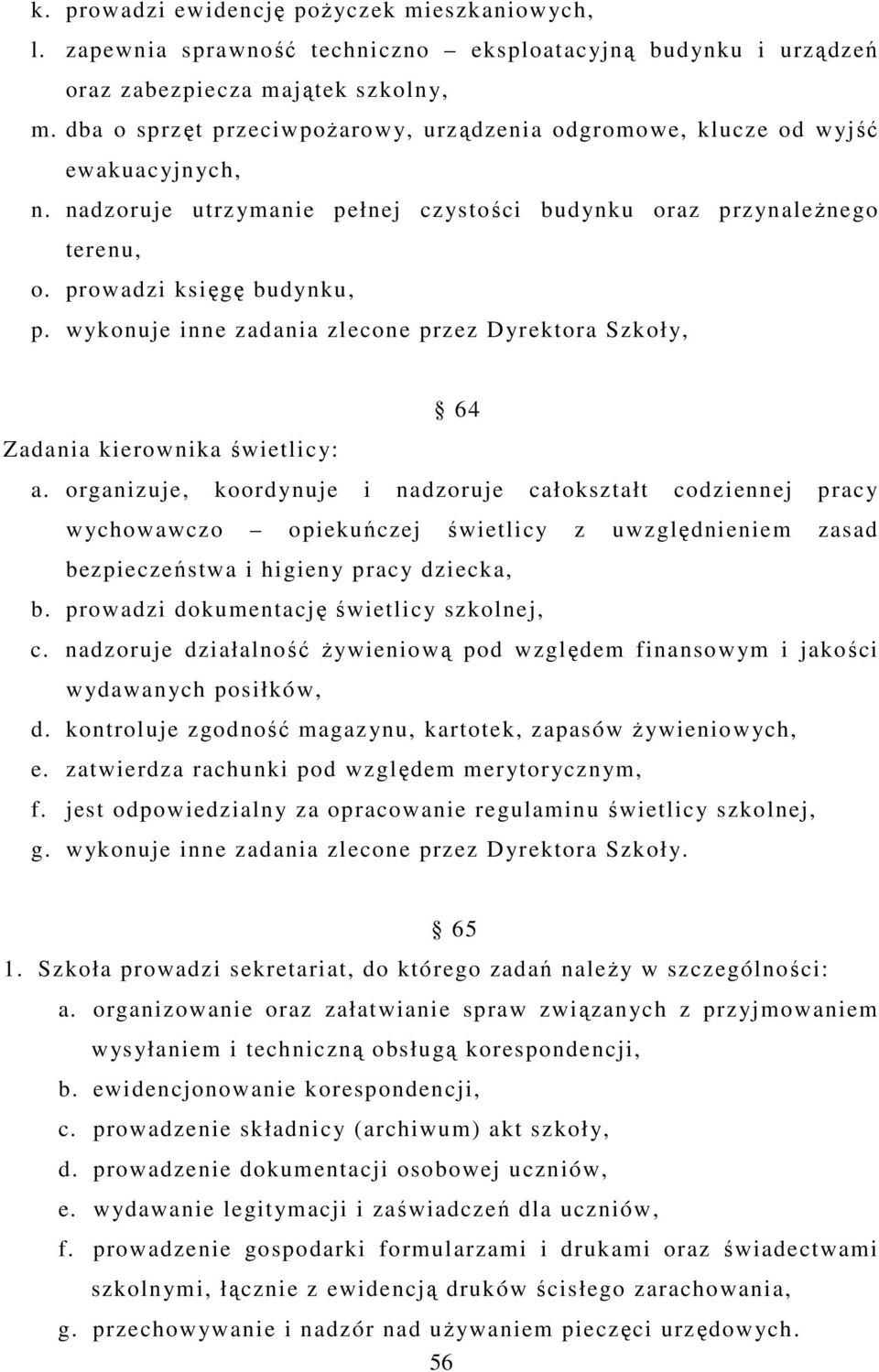 k. prowadzi ewidencję pożyczek mieszkaniowych,
l. zapewnia sprawność techniczno – eksploatacyjną budynku i urządzeń oraz zabezpiecza majątek szkolny,
m. dba o sprzęt przeciwpożarowy, urządzenia odgromowe, klucze od wyjść ewakuacyjnych,
n. nadzoruje utrzymanie pełnej czystości budynku oraz przynależnego terenu,
o. prowadzi księgę budynku,
p. wykonuje inne zadania zlecone przez Dyrektora Szkoły,

§ 64

Zadania kierownika świetlicy:
a. organizuje, koordynuje i nadzoruje całokształt codziennej pracy wychowawczo – opiekuńczej świetlicy z uwzględnieniem zasad bezpieczeństwa i higieny pracy dziecka,
b. prowadzi dokumentację świetlicy szkolnej,
c. nadzoruje działalność żywieniową pod względem finansowym i jakości wydawanych posiłków,
d. kontroluje zgodność magazynu, kartotek, zapasów żywieniowych,
e. zatwierdza rachunki pod względem merytorycznym,
f. jest odpowiedzialny za opracowanie regulaminu świetlicy szkolnej,
g. wykonuje inne zadania zlecone przez Dyrektora Szkoły.

§ 65

1. Szkoła prowadzi sekretariat, do którego zadań należy w szczególności:
a. organizowanie oraz załatwianie spraw związanych z przyjmowaniem wysyłaniem i techniczną obsługą korespondencji,
b. ewidencjonowanie korespondencji,
c. prowadzenie składnicy (archiwum) akt szkoły,
d. prowadzenie dokumentacji osobowej uczniów,
e. wydawanie legitymacji i zaświadczeń dla uczniów,
f. prowadzenie gospodarki formularzami i drukami oraz świadectwami szkolnymi, łącznie z ewidencją druków ścisłego zarachowania,
g. przechowywanie i nadzór nad używaniem pieczęci urzędowych.

56